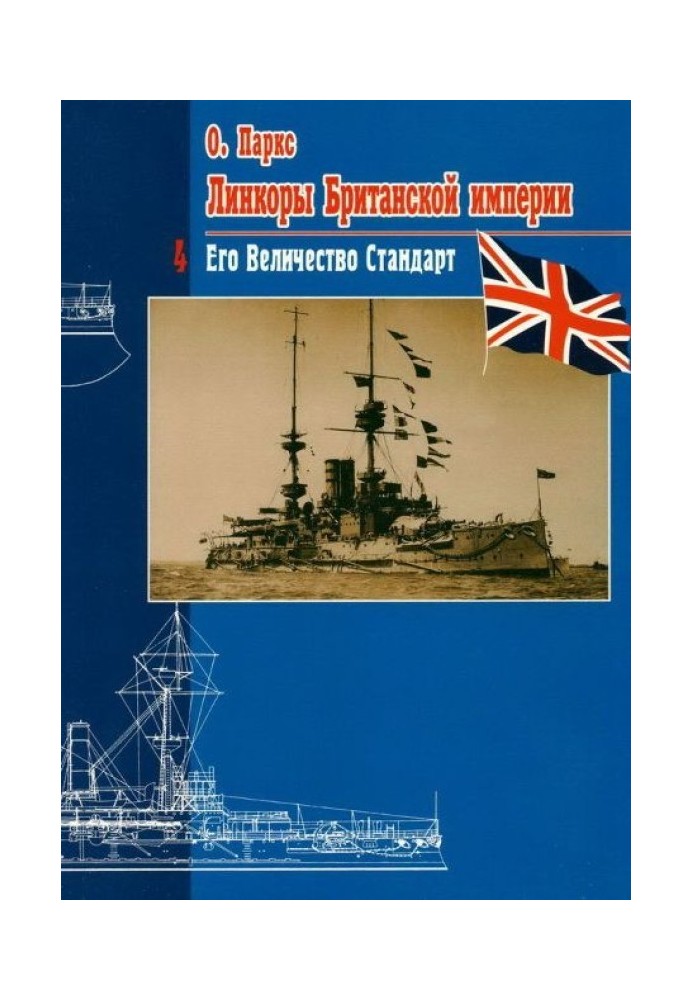 О. Паркс
Линкоры Британской империи
4 Его Величество Стандарт